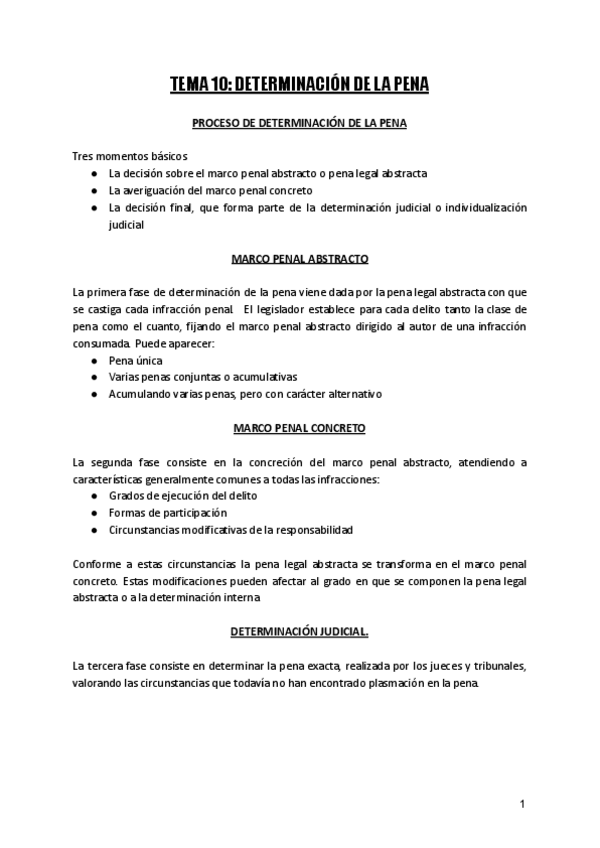 TEMA 10: DETERMINACIÓN DE LA PENA

PROCESO DE DETERMINACIÓN DE LA PENA

Tres momentos básicos
● La decisión sobre el marco penal abstracto o pena legal abstracta
● La averiguación del marco penal concreto
● La decisión final, que forma parte de la determinación judicial o individualización judicial

MARCO PENAL ABSTRACTO

La primera fase de determinación de la pena viene dada por la pena legal abstracta con que se castiga cada infracción penal. El legislador establece para cada delito tanto la clase de pena como el cuanto, fijando el marco penal abstracto dirigido al autor de una infracción consumada. Puede aparecer:
● Pena única
● Varias penas conjuntas o acumulativas
● Acumulando varias penas, pero con carácter alternativo

MARCO PENAL CONCRETO

La segunda fase consiste en la concreción del marco penal abstracto, atendiendo a características generalmente comunes a todas las infracciones:
● Grados de ejecución del delito
● Formas de participación
● Circunstancias modificativas de la responsabilidad

Conforme a estas circunstancias la pena legal abstracta se transforma en el marco penal concreto. Estas modificaciones pueden afectar al grado en que se componen la pena legal abstracta o a la determinación interna

DETERMINACIÓN JUDICIAL.

La tercera fase consiste en determinar la pena exacta, realizada por los jueces y tribunales, valorando las circunstancias que todavía no han encontrado plasmación en la pena.

1